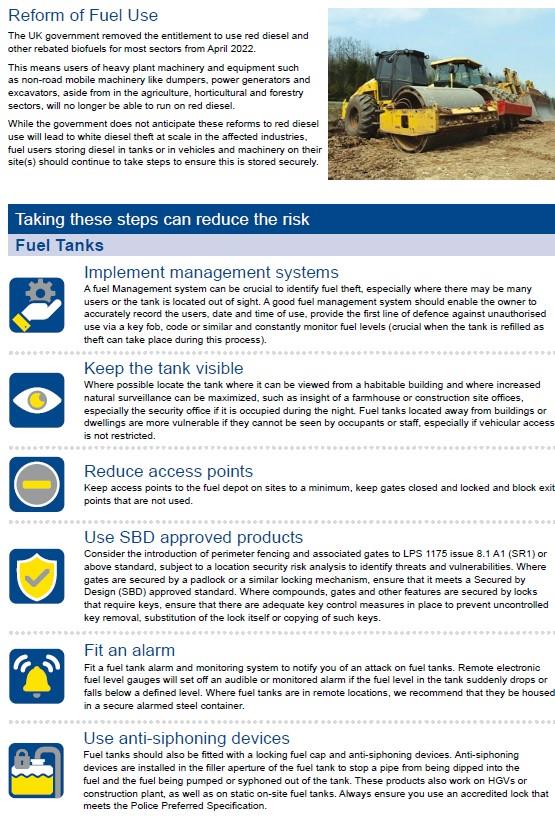 Reform of Fuel Use

The UK government removed the entitlement to use red diesel and other rebated biofuels for most sectors from April 2022.

This means users of heavy plant machinery and equipment such as non-road mobile machinery like dumpers, power generators and excavators, aside from in the agriculture, horticultural and forestry sectors, will no longer be able to run on red diesel.

While the government does not anticipate these reforms to red diesel use will lead to white diesel theft at scale in the affected industries, fuel users storing diesel in tanks or in vehicles and machinery on their site(s) should continue to take steps to ensure this is stored securely.

Taking these steps can reduce the risk

Fuel Tanks

Implement management systems

A fuel Management system can be crucial to identify fuel theft, especially where there may be many users or the tank is located out of sight. A good fuel management system should enable the owner to accurately record the users, date and time of use, provide the first line of defence against unauthorised use via a key fob, code or similar and constantly monitor fuel levels (crucial when the tank is refilled as theft can take place during this process).

Keep the tank visible

Where possible locate the tank where it can be viewed from a habitable building and where increased natural surveillance can be maximized, such as insight of a farmhouse or construction site offices, especially the security office if it is occupied during the night. Fuel tanks located away from buildings or dwellings are more vulnerable if they cannot be seen by occupants or staff, especially if vehicular access is not restricted.

Reduce access points

Keep access points to the fuel depot on sites to a minimum, keep gates closed and locked and block exit points that are not used.

Use SBD approved products

Consider the introduction of perimeter fencing and associated gates to LPS 1175 issue 8.1 A1 (SR1) or above standard, subject to a location security risk analysis to identify threats and vulnerabilities. Where gates are secured by a padlock or a similar locking mechanism, ensure that it meets a Secured by Design (SBD) approved standard. Where compounds, gates and other features are secured by locks that require keys, ensure that there are adequate key control measures in place to prevent uncontrolled key removal, substitution of the lock itself or copying of such keys.

Fit an alarm

Fit a fuel tank alarm and monitoring system to notify you of an attack on fuel tanks. Remote electronic fuel level gauges will set off an audible or monitored alarm if the fuel level in the tank suddenly drops or falls below a defined level. Where fuel tanks are in remote locations, we recommend that they be housed in a secure alarmed steel container.

Use anti-siphoning devices

Fuel tanks should also be fitted with a locking fuel cap and anti-siphoning devices. Anti-siphoning devices are installed in the filler aperture of the fuel tank to stop a pipe from being dipped into the fuel and the fuel being pumped or syphoned out of the tank. These products also work on HGVs or construction plant, as well as on static on-site fuel tanks. Always ensure you use an accredited lock that meets the Police Preferred Specification.